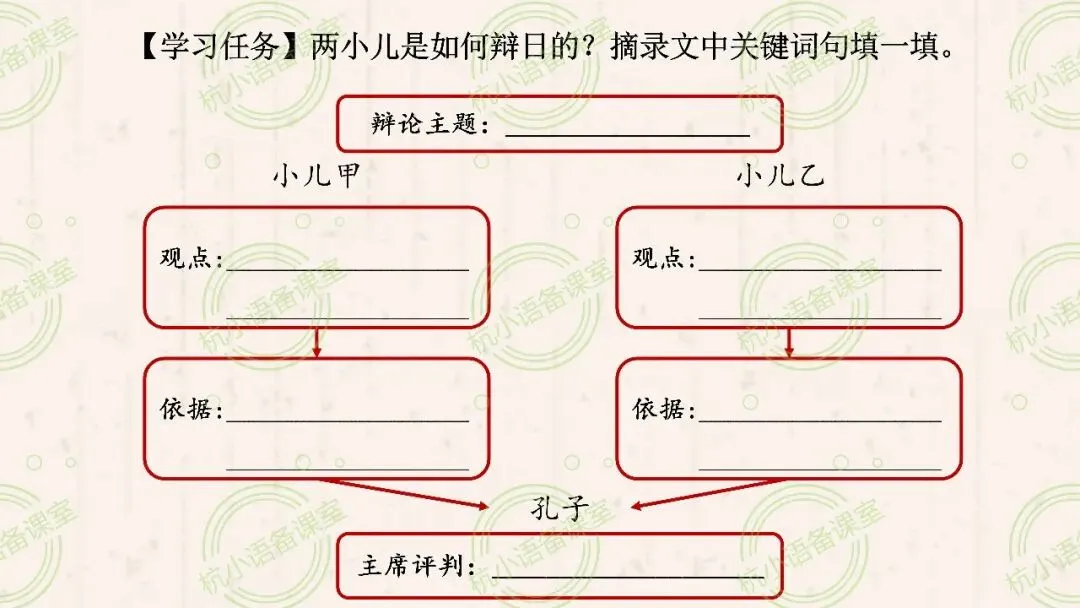 【学习任务】两小儿是如何辩日的？摘录文中关键词句填一填。

辩论主题：____

小儿甲

观点：____
____

依据：____
____

小儿乙

观点：____
____

依据：____
____

孔子

主席评判：____

杭小语备课室